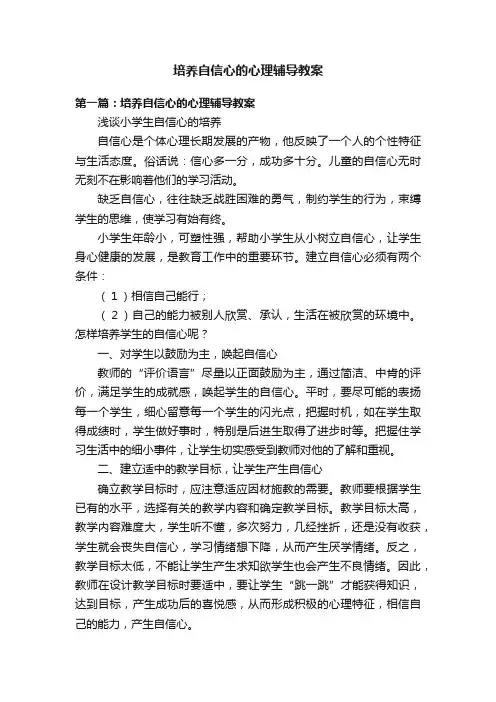 培养自信心的心理辅导教案

第一篇：培养自信心的心理辅导教案

浅谈小学生自信心的培养

自信心是个体心理长期发展的产物，他反映了一个人的个性特征与生活态度。俗话说：信心多一分，成功多十分。儿童的自信心无时无刻不在影响着他们的学习活动。

缺乏自信心，往往缺乏战胜困难的勇气，制约学生的行为，束缚学生的思维，使学习有始有终。

小学生年龄小，可塑性强，帮助小学生从小树立自信心，让学生身心健康的发展，是教育工作中的重要环节。建立自信心必须有两个条件：

（1）相信自己能行；

（2）自己的能力被别人欣赏、承认，生活在被欣赏的环境中。怎样培养学生的自信心呢？

一、对学生以鼓励为主，唤起自信心

教师的“评价语言”尽量以正面鼓励为主，通过简洁、中肯的评价，满足学生的成就感，唤起学生的自信心。平时，要尽可能的表扬每一个学生，细心留意每一个学生的闪光点，把握时机，如在学生取得成绩时，学生做好事时，特别是后进生取得了进步时等。把握住学习生活中的细小事件，让学生切实感受到教师对他的了解和重视。

二、建立适中的教学目标，让学生产生自信心

确立教学目标时，应注意适应因材施教的需要。教师要根据学生已有的水平，选择有关的教学内容和确定教学目标。教学目标太高，教学内容难度大，学生听不懂，多次努力，几经挫折，还是没有收获，学生就会丧失自信心，学习情绪想下降，从而产生厌学情绪。反之，教学目标太低，不能让学生产生求知欲学生也会产生不良情绪。因此，教师在设计教学目标时要适中，要让学生“跳一跳”才能获得知识，达到目标，产生成功后的喜悦感，从而形成积极的心理特征，相信自己的能力，产生自信心。